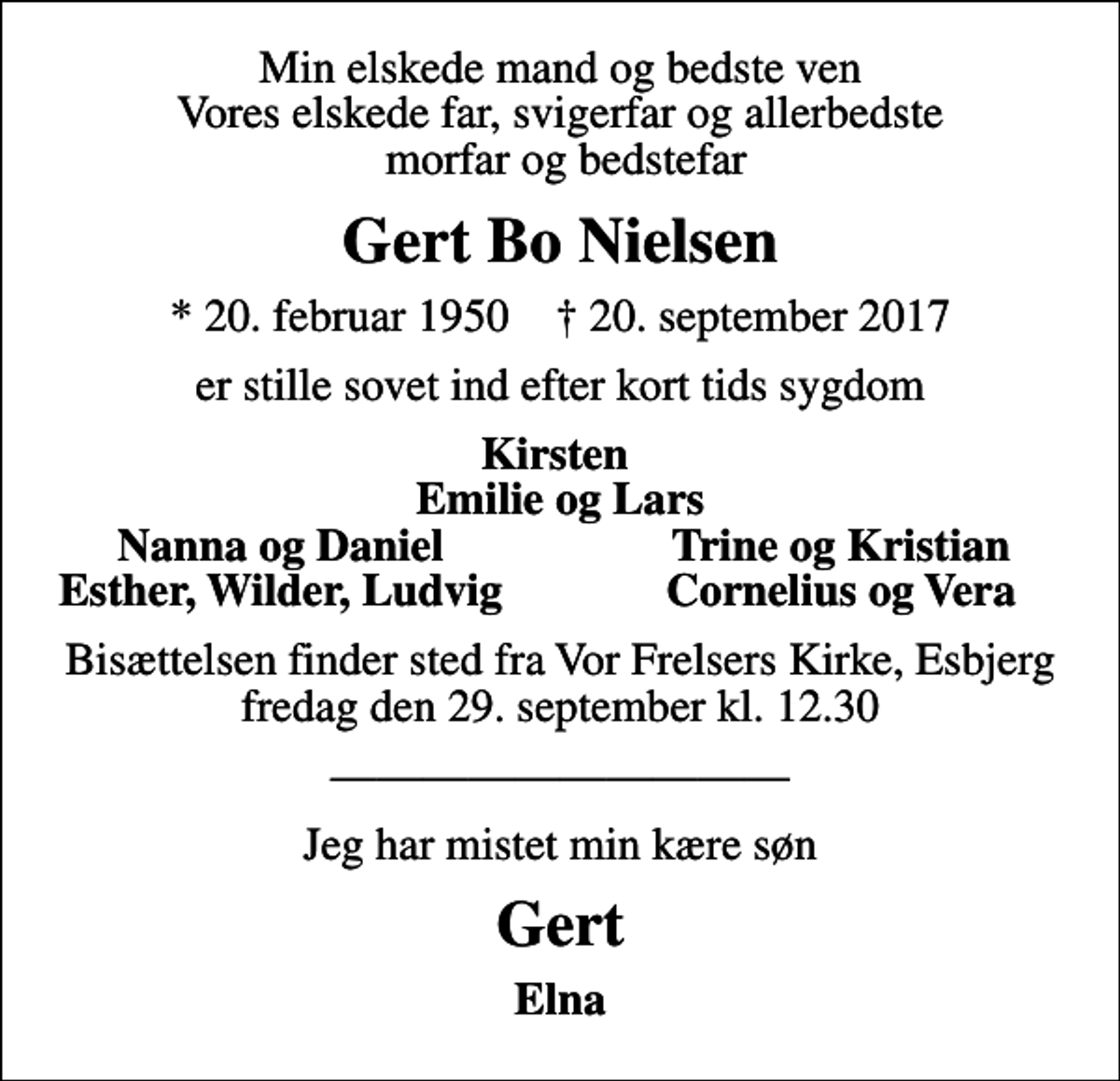 Min elskede mand og bedste ven
Vores elskede far, svigerfar og allerbedste morfar og bedstefar

Gert Bo Nielsen

* 20. februar 1950 † 20. september 2017

er stille sovet ind efter kort tids sygdom

Kirsten
Emilie og Lars

Nanna og Daniel
Esther, Wilder, Ludvig

Trine og Kristian
Cornelius og Vera

Bisættelsen finder sted fra Vor Frelsers Kirke, Esbjerg fredag den 29. september kl. 12.30

Jeg har mistet min kære søn

Gert

Elna